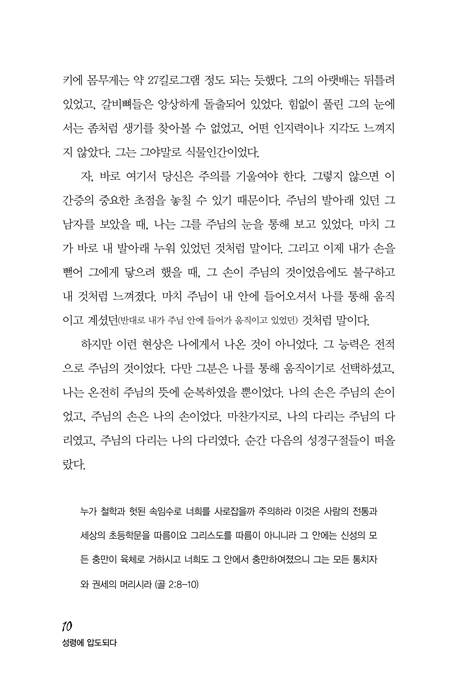 키에 몸무게는 약 27킬로그램 정도 되는 듯했다. 그의 아랫배는 뒤틀려 있었고, 갈비뼈들은 앙상하게 돌출되어 있었다. 힘없이 풀린 그의 눈에서는 좀처럼 생기를 찾아볼 수 없었고, 어떤 인지력이나 지각도 느껴지지 않았다. 그는 그야말로 식물인간이었다.

자, 바로 여기서 당신은 주의를 기울여야 한다. 그렇지 않으면 이 간증의 중요한 초점을 놓칠 수 있기 때문이다. 주님의 발아래 있던 그 남자를 보았을 때, 나는 그를 주님의 눈을 통해 보고 있었다. 마치 그가 바로 내 발아래 누워 있었던 것처럼 말이다. 그리고 이제 내가 손을 뻗어 그에게 닿으려 했을 때, 그 손이 주님의 것이었음에도 불구하고 내 것처럼 느껴졌다. 마치 주님이 내 안에 들어오셔서 나를 통해 움직이고 계셨던(반대로 내가 주님 안에 들어가 움직이고 있었던) 것처럼 말이다.

하지만 이런 현상은 나에게서 나온 것이 아니었다. 그 능력은 전적으로 주님의 것이었다. 다만 그분은 나를 통해 움직이기로 선택하셨고, 나는 온전히 주님의 뜻에 순복하였을 뿐이었다. 나의 손은 주님의 손이었고, 주님의 손은 나의 손이었다. 마찬가지로, 나의 다리는 주님의 다리였고, 주님의 다리는 나의 다리였다. 순간 다음의 성경구절들이 떠올랐다.

누가 철학과 헛된 속임수로 너희를 사로잡을까 주의하라 이것은 사람의 전통과 세상의 초등학문을 따름이요 그리스도를 따름이 아니니라 그 안에는 신성의 모든 충만이 육체로 거하시고 너희도 그 안에서 충만하여졌으니 그는 모든 통치자와 권세의 머리시라 (골 2:8-10)

10
성령에 압도되다